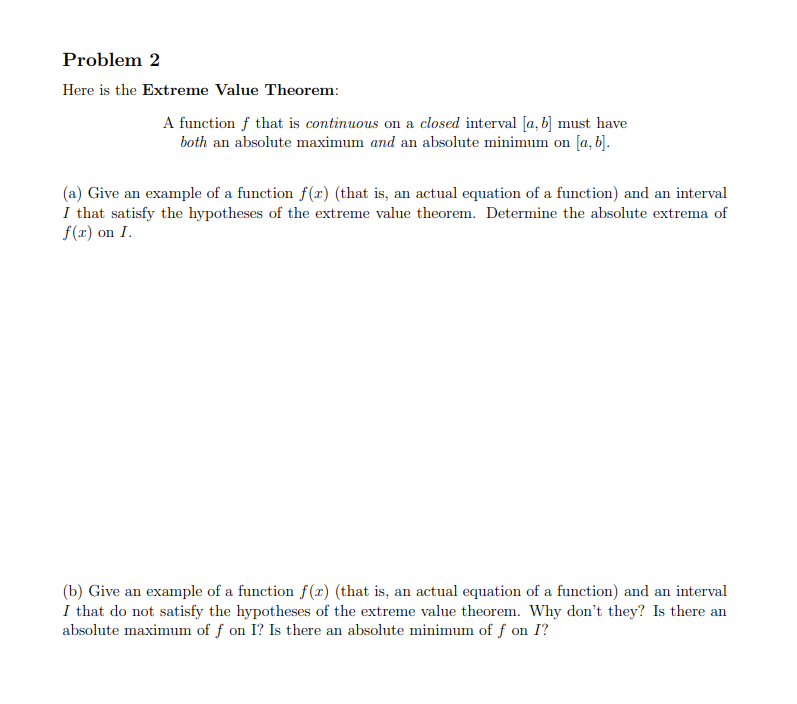 Problem 2

Here is the Extreme Value Theorem:

A function $f$ that is continuous on a closed interval $[a, b]$ must have both an absolute maximum and an absolute minimum on $[a, b]$.

(a) Give an example of a function $f(x)$ (that is, an actual equation of a function) and an interval $I$ that satisfy the hypotheses of the extreme value theorem. Determine the absolute extrema of $f(x)$ on $I$.

(b) Give an example of a function $f(x)$ (that is, an actual equation of a function) and an interval $I$ that do not satisfy the hypotheses of the extreme value theorem. Why don't they? Is there an absolute maximum of $f$ on I? Is there an absolute minimum of $f$ on $I$?